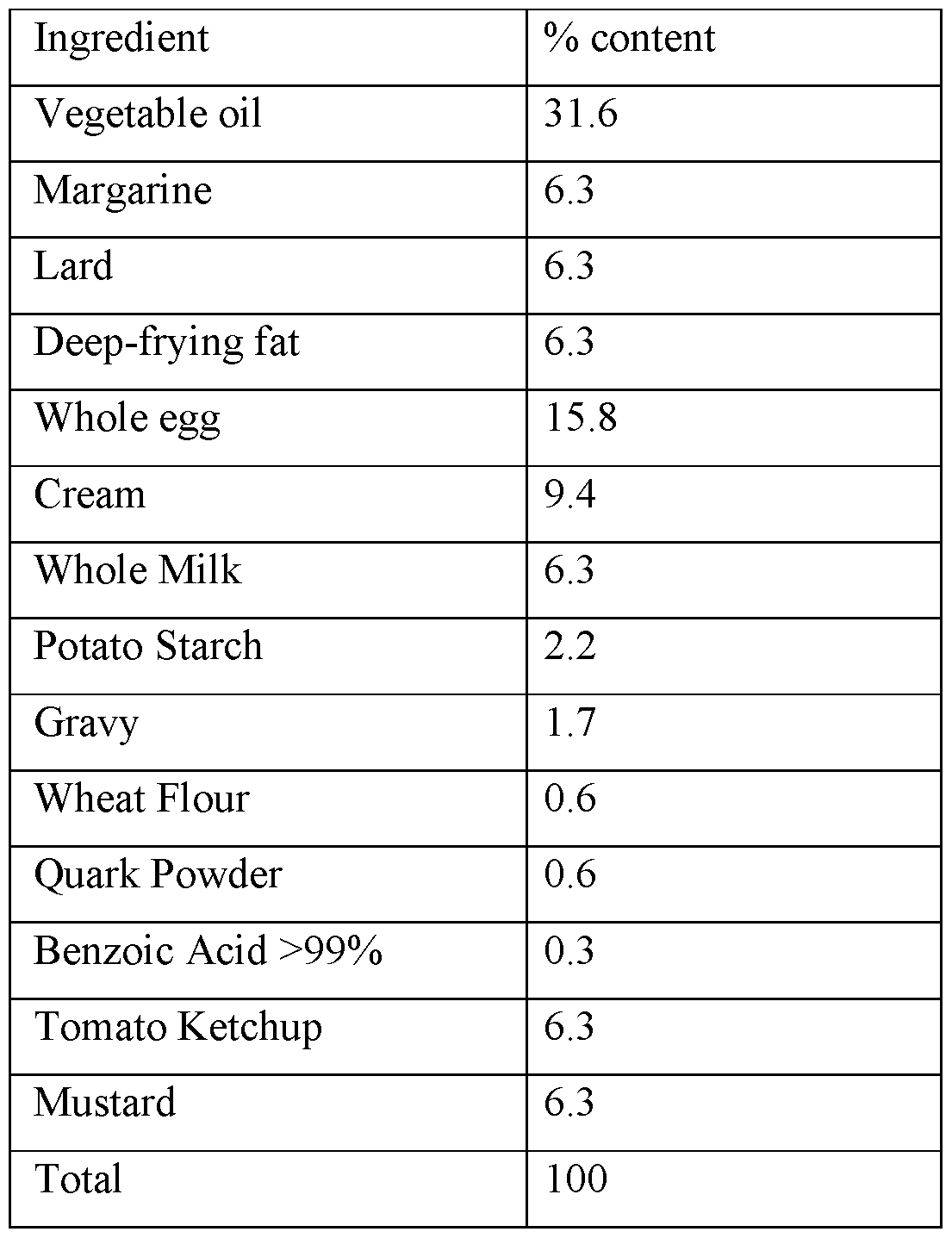 | Ingredient | % content |
|---|---|
| Vegetable oil | 31.6 |
| Margarine | 6.3 |
| Lard | 6.3 |
| Deep-frying fat | 6.3 |
| Whole egg | 15.8 |
| Cream | 9.4 |
| Whole Milk | 6.3 |
| Potato Starch | 2.2 |
| Gravy | 1.7 |
| Wheat Flour | 0.6 |
| Quark Powder | 0.6 |
| Benzoic Acid >99% | 0.3 |
| Tomato Ketchup | 6.3 |
| Mustard | 6.3 |
| Total | 100 |